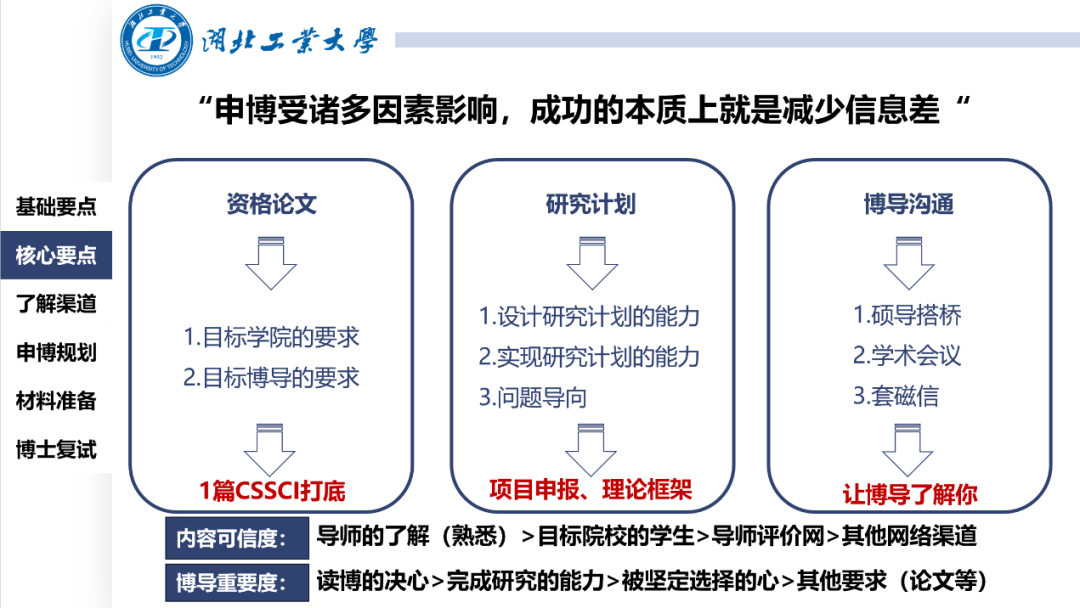 湖北工業大學

“申博受诸多因素影响，成功的本质上就是减少信息差“

基础要点
核心要点
了解渠道
申博规划
材料准备
博士复试

资格论文

1.目标学院的要求
2.目标博导的要求

1篇CSSCI打底

研究计划

1.设计研究计划的能力
2.实现研究计划的能力
3.问题导向

项目申报、理论框架

博导沟通

1.硕导搭桥
2.学术会议
3.套磁信

让博导了解你

内容可信度: 导师的了解（熟悉）>目标院校的学生>导师评价网>其他网络渠道

博导重要度: 读博的决心>完成研究的能力>被坚定选择的心>其他要求（论文等）